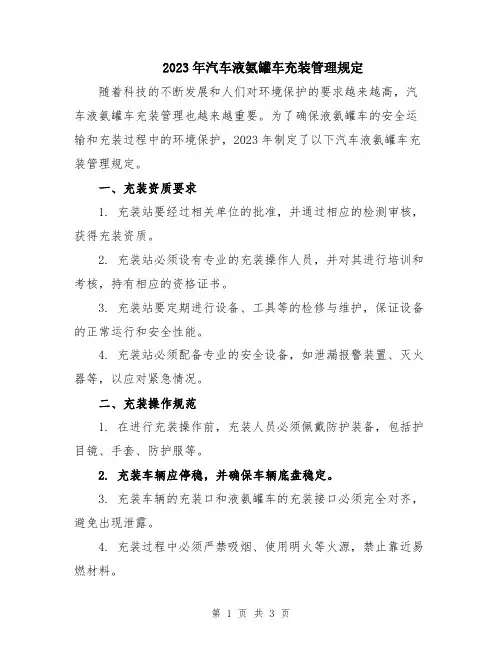 2023年汽车液氨罐车充装管理规定

随着科技的不断发展和人们对环境保护的要求越来越高，汽车液氨罐车充装管理也越来越重要。为了确保液氨罐车的安全运输和充装过程中的环境保护，2023年制定了以下汽车液氨罐车充装管理规定。

一、充装资质要求

1. 充装站要经过相关单位的批准，并通过相应的检测审核，获得充装资质。

2. 充装站必须设有专业的充装操作人员，并对其进行培训和考核，持有相应的资格证书。

3. 充装站要定期进行设备、工具等的检修与维护，保证设备的正常运行和安全性能。

4. 充装站必须配备专业的安全设备，如泄漏报警装置、灭火器等，以应对紧急情况。

二、充装操作规范

1. 在进行充装操作前，充装人员必须佩戴防护装备，包括护目镜、手套、防护服等。

2. 充装车辆应停稳，并确保车辆底盘稳定。

3. 充装车辆的充装口和液氨罐车的充装接口必须完全对齐，避免出现泄露。

4. 充装过程中必须严禁吸烟、使用明火等火源，禁止靠近易燃材料。

第 1 页 共 3 页